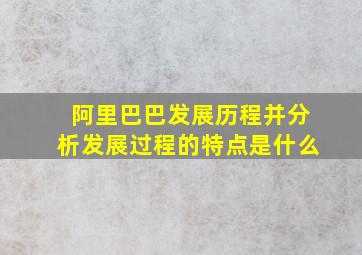 阿里巴巴发展历程并分析发展过程的特点是什么